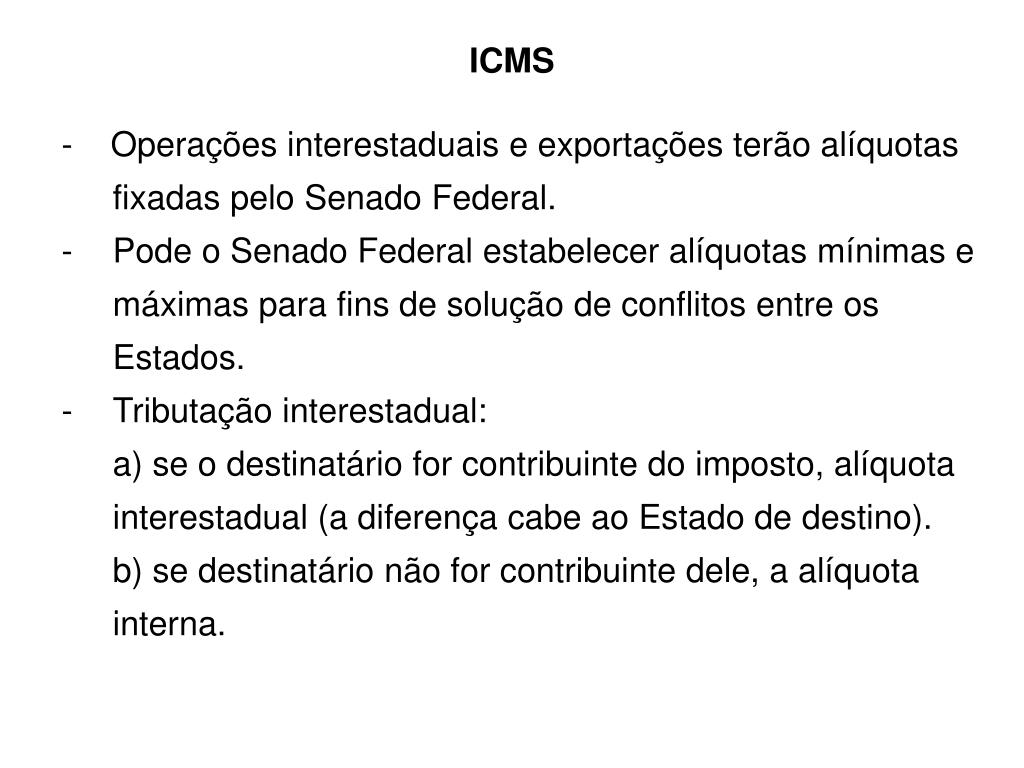 ICMS

- Operações interestaduais e exportações terão alíquotas fixadas pelo Senado Federal.
- Pode o Senado Federal estabelecer alíquotas mínimas e máximas para fins de solução de conflitos entre os Estados.
- Tributação interestadual:
a) se o destinatário for contribuinte do imposto, alíquota interestadual (a diferença cabe ao Estado de destino).
b) se destinatário não for contribuinte dele, a alíquota interna.